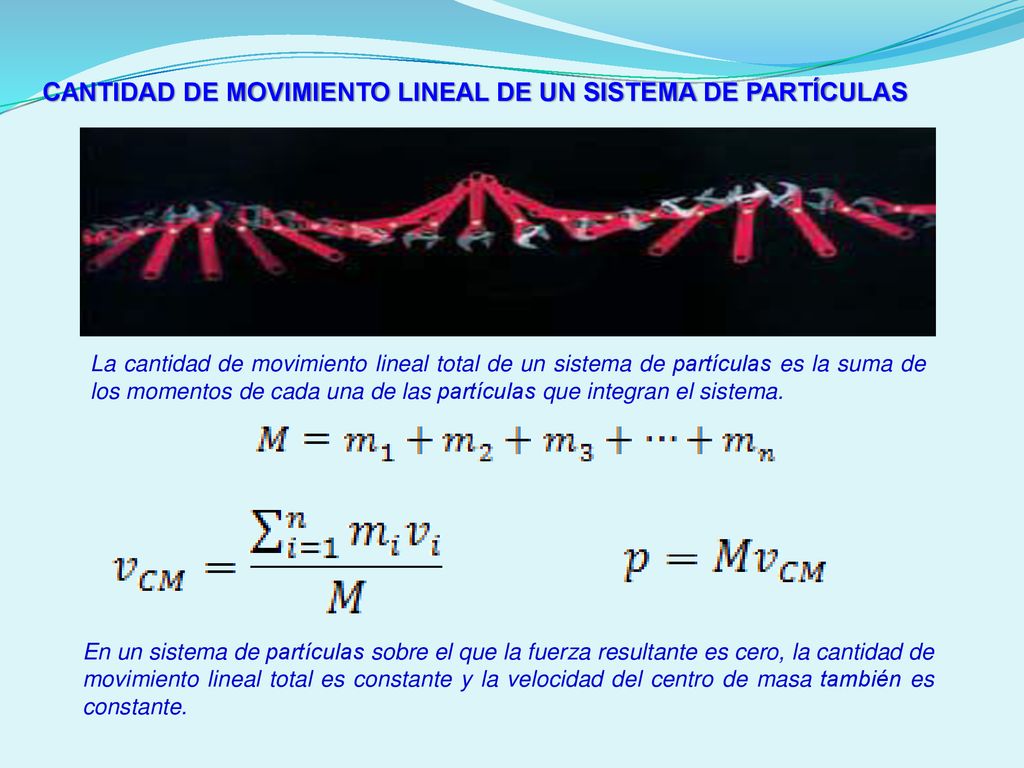 CANTIDAD DE MOVIMIENTO LINEAL DE UN SISTEMA DE PARTÍCULAS

La cantidad de movimiento lineal total de un sistema de partículas es la suma de los momentos de cada una de las partículas que integran el sistema.

$M = m_1 + m_2 + m_3 + \cdots + m_n$

$v_{CM} = \frac{\sum_{i=1}^{n} m_i v_i}{M}$

$p = M v_{CM}$

En un sistema de partículas sobre el que la fuerza resultante es cero, la cantidad de movimiento lineal total es constante y la velocidad del centro de masa también es constante.